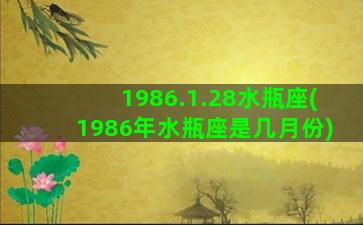 1986.1.28水瓶座(1986年水瓶座是几月份)